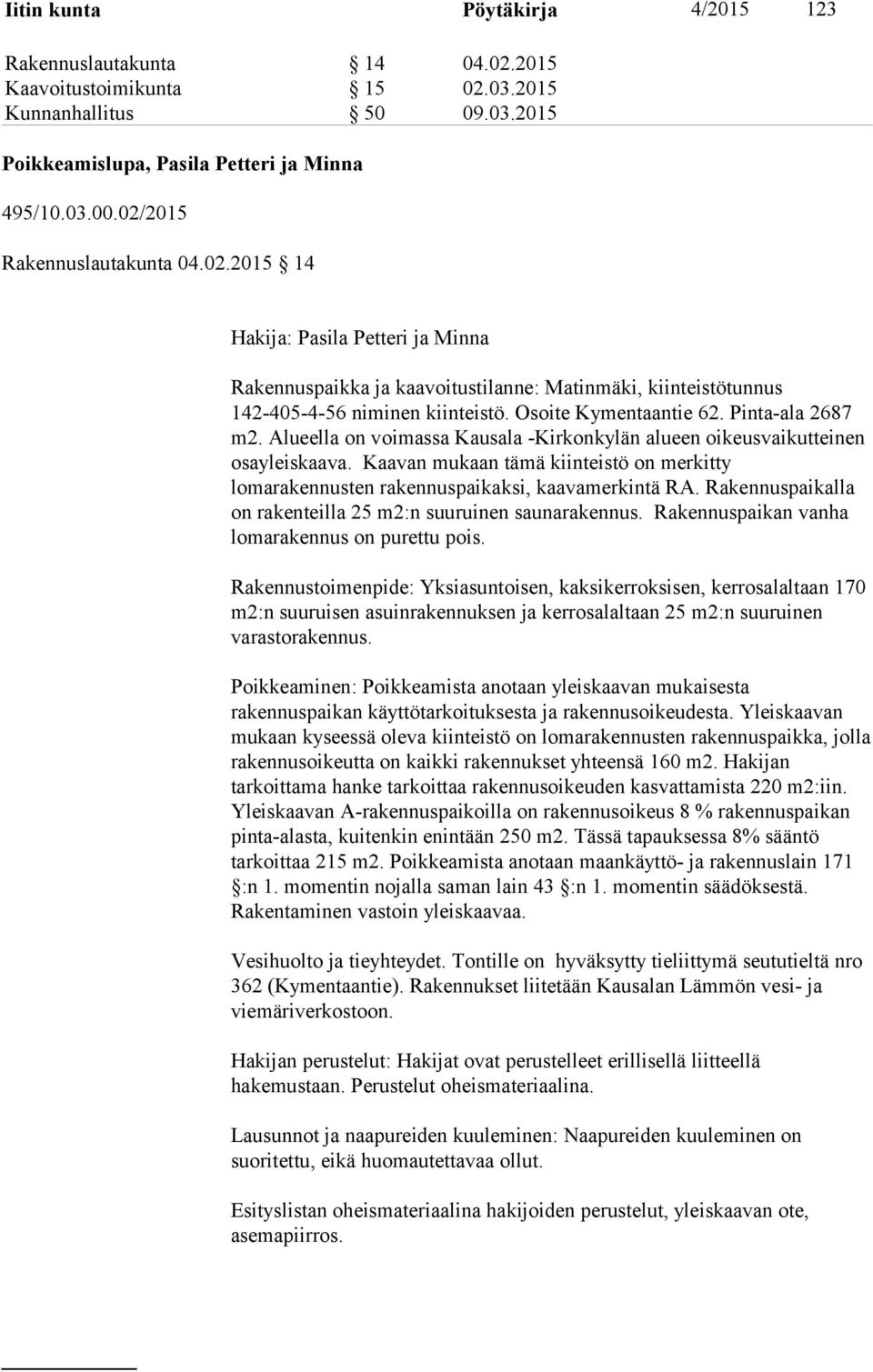 Iitin kunta Pöytäkirja 4/2015 123

Rakennuslautakunta § 14 04.02.2015
Kaavoitustoimikunta § 15 02.03.2015
Kunnanhallitus § 50 09.03.2015

Poikkeamislupa, Pasila Petteri ja Minna

495/10.03.00.02/2015

Rakennuslautakunta 04.02.2015 § 14

Hakija: Pasila Petteri ja Minna

Rakennuspaikka ja kaavoitustilanne: Matinmäki, kiinteistötunnus 142-405-4-56 niminen kiinteistö. Osoite Kymentaantie 62. Pinta-ala 2687 m2. Alueella on voimassa Kausala -Kirkonkylän alueen oikeusvaikutteinen osayleiskaava. Kaavan mukaan tämä kiinteistö on merkitty lomarakennusten rakennuspaikaksi, kaavamerkintä RA. Rakennuspaikalla on rakenteilla 25 m2:n suuruinen saunarakennus. Rakennuspaikan vanha lomarakennus on purettu pois.

Rakennustoimenpide: Yksiasuntoisen, kaksikerroksisen, kerrosalaltaan 170 m2:n suuruisen asuinrakennuksen ja kerrosalaltaan 25 m2:n suuruinen varastorakennus.

Poikkeaminen: Poikkeamista anotaan yleiskaavan mukaisesta rakennuspaikan käyttötarkoituksesta ja rakennusoikeudesta. Yleiskaavan mukaan kyseessä oleva kiinteistö on lomarakennusten rakennuspaikka, jolla rakennusoikeutta on kaikki rakennukset yhteensä 160 m2. Hakijan tarkoittama hanke tarkoittaa rakennusoikeuden kasvattamista 220 m2:iin. Yleiskaavan A-rakennuspaikoilla on rakennusoikeus 8 % rakennuspaikan pinta-alasta, kuitenkin enintään 250 m2. Tässä tapauksessa 8% sääntö tarkoittaa 215 m2. Poikkeamista anotaan maankäyttö- ja rakennuslain 171 §:n 1. momentin nojalla saman lain 43 §:n 1. momentin säädöksestä. Rakentaminen vastoin yleiskaavaa.

Vesihuolto ja tieyhteydet. Tontille on hyväksytty tieliittymä seututieltä nro 362 (Kymentaantie). Rakennukset liitetään Kausalan Lämmön vesi- ja viemäriverkostoon.

Hakijan perustelut: Hakijat ovat perustelleet erillisellä liitteellä hakemustaan. Perustelut oheismateriaalina.

Lausunnot ja naapureiden kuuleminen: Naapureiden kuuleminen on suoritettu, eikä huomautettavaa ollut.

Esityslistan oheismateriaalina hakijoiden perustelut, yleiskaavan ote, asemapiirros.